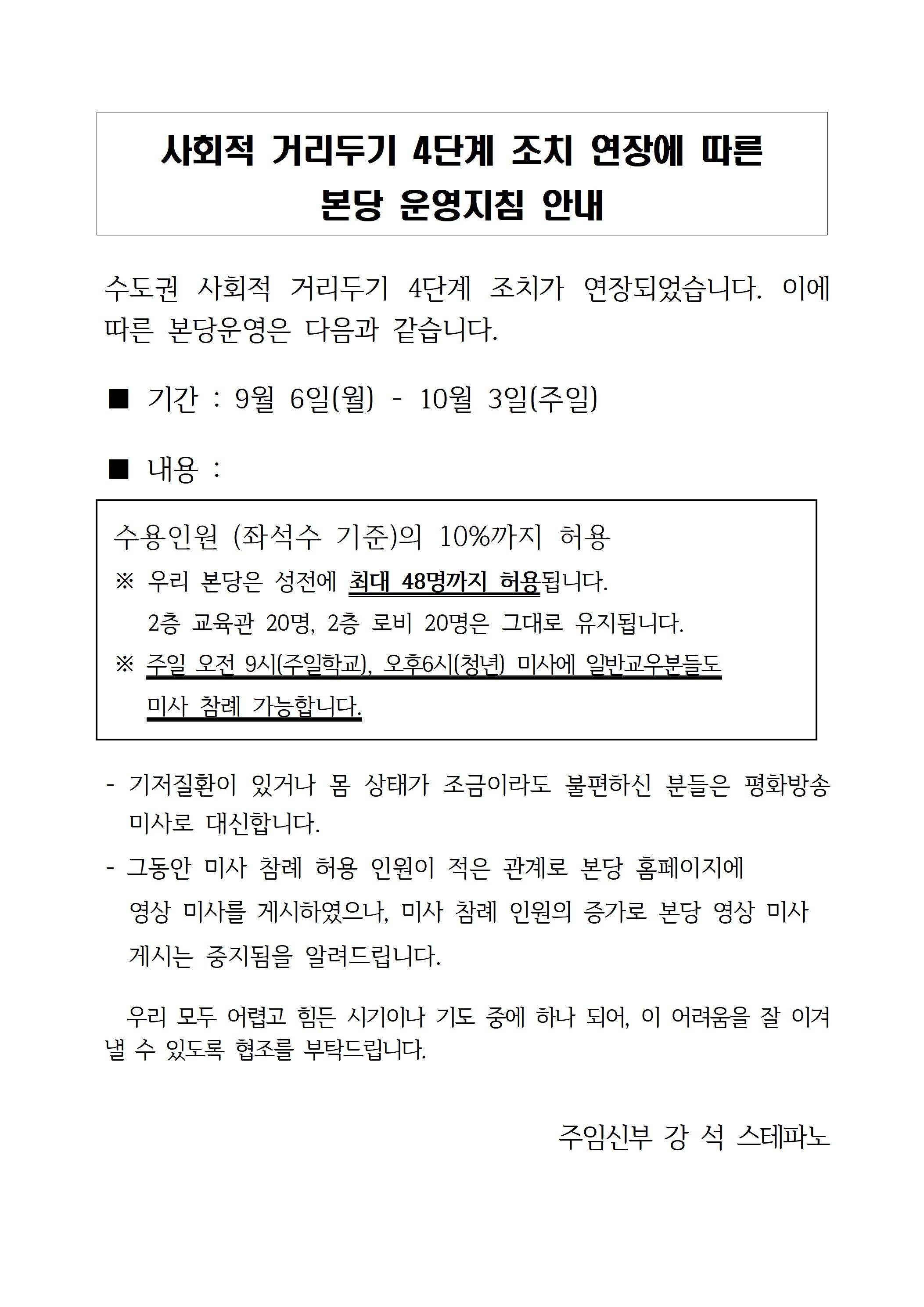 사회적 거리두기 4단계 조치 연장에 따른
본당 운영지침 안내

수도권 사회적 거리두기 4단계 조치가 연장되었습니다. 이에 따른 본당운영은 다음과 같습니다.

■ 기간 : 9월 6일(월) - 10월 3일(주일)

■ 내용 :

수용인원 (좌석수 기준)의 10%까지 허용
※ 우리 본당은 성전에 최대 48명까지 허용됩니다.
2층 교육관 20명, 2층 로비 20명은 그대로 유지됩니다.
※ 주일 오전 9시(주일학교), 오후6시(청년) 미사에 일반교우분들도 미사 참례 가능합니다.

- 기저질환이 있거나 몸 상태가 조금이라도 불편하신 분들은 평화방송 미사로 대신합니다.
- 그동안 미사 참례 허용 인원이 적은 관계로 본당 홈페이지에 영상 미사를 게시하였으나, 미사 참례 인원의 증가로 본당 영상 미사 게시는 중지됨을 알려드립니다.

우리 모두 어렵고 힘든 시기이나 기도 중에 하나 되어, 이 어려움을 잘 이겨 낼 수 있도록 협조를 부탁드립니다.

주임신부 강 석 스테파노